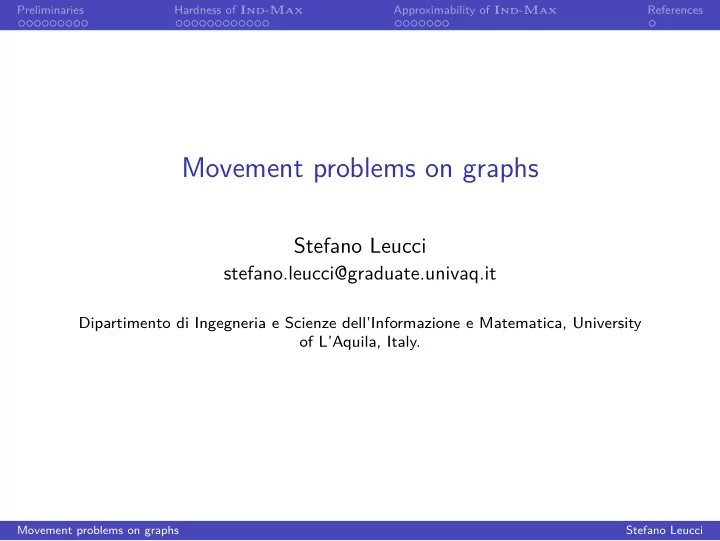 Preliminaries Hardness of IND-MAX Approximability of IND-MAX References

Movement problems on graphs

Stefano Leucci
stefano.leucci@graduate.univaq.it

Dipartimento di Ingegneria e Scienze dell'Informazione e Matematica, University of L'Aquila, Italy.

Movement problems on graphs Stefano Leucci